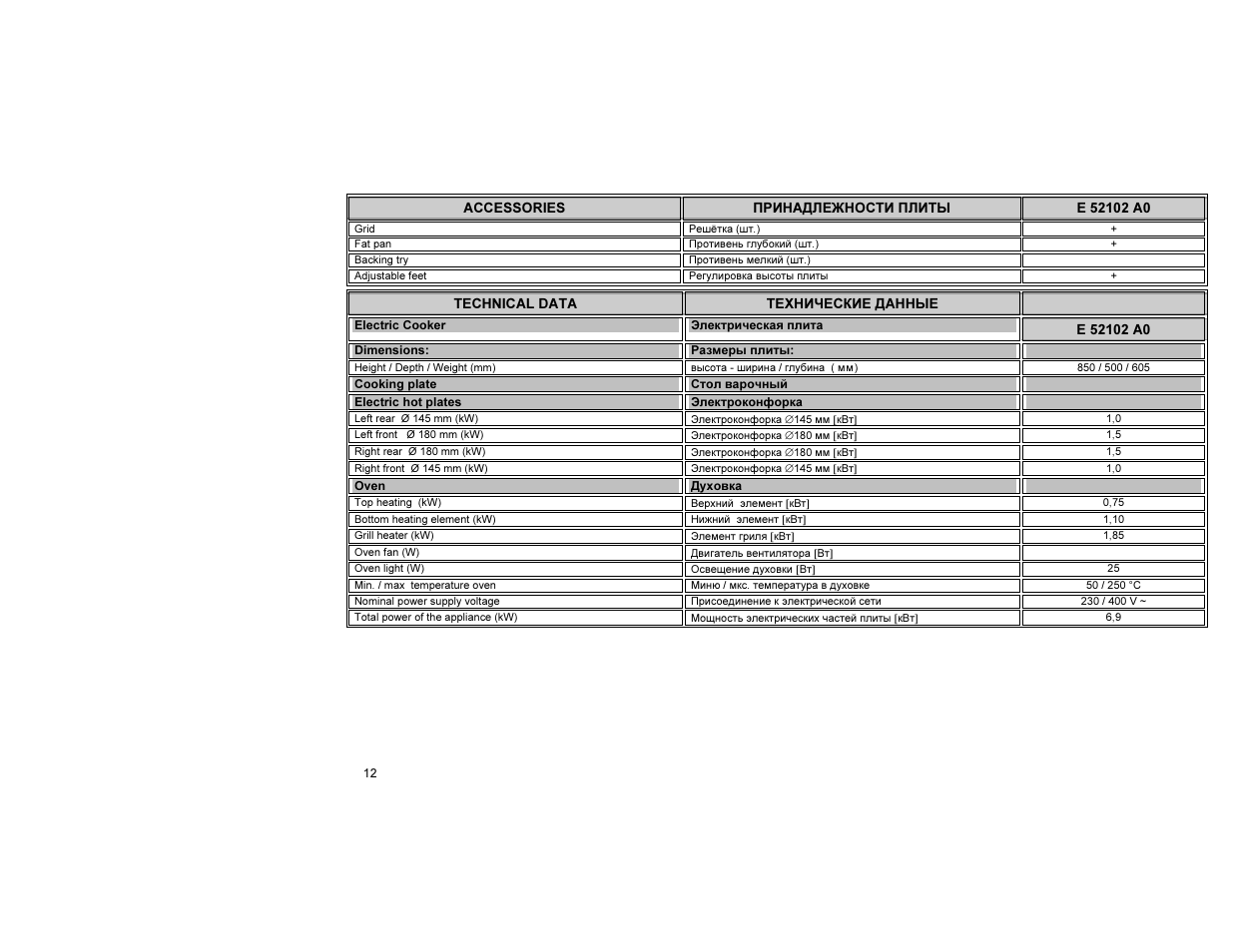 | ACCESSORIES | ПРИНАДЛЕЖНОСТИ ПЛИТЫ | E 52102 A0 |
|---|---|---|
| Grid | Решётка (шт.) | + |
| Fat pan | Противень глубокий (шт.) | + |
| Backing try | Противень мелкий (шт.) | |
| Adjustable feet | Регулировка высоты плиты | + |

| TECHNICAL DATA | ТЕХНИЧЕСКИЕ ДАННЫЕ | |
|---|---|---|
| Electric Cooker | Электрическая плита | E 52102 A0 |
| Dimensions: | Размеры плиты: | |
| Height / Depth / Weight (mm) | высота - ширина / глубина ( мм) | 850 / 500 / 605 |
| Cooking plate | Стол варочный | |
| Electric hot plates | Электроконфорка | |
| Left rear Ø 145 mm (kW) | Электроконфорка ∅145 мм [кВт] | 1,0 |
| Left front Ø 180 mm (kW) | Электроконфорка ∅180 мм [кВт] | 1,5 |
| Right rear Ø 180 mm (kW) | Электроконфорка ∅180 мм [кВт] | 1,5 |
| Right front Ø 145 mm (kW) | Электроконфорка ∅145 мм [кВт] | 1,0 |
| Oven | Духовка | |
| Top heating (kW) | Верхний элемент [кВт] | 0,75 |
| Bottom heating element (kW) | Нижний элемент [кВт] | 1,10 |
| Grill heater (kW) | Элемент гриля [кВт] | 1,85 |
| Oven fan (W) | Двигатель вентилятора [Вт] | |
| Oven light (W) | Освещение духовки [Вт] | 25 |
| Min. / max temperature oven | Миню / мкс. температура в духовке | 50 / 250 °C |
| Nominal power supply voltage | Присоединение к электрической сети | 230 / 400 V ~ |
| Total power of the appliance (kW) | Мощность электрических частей плиты [кВт] | 6,9 |

12